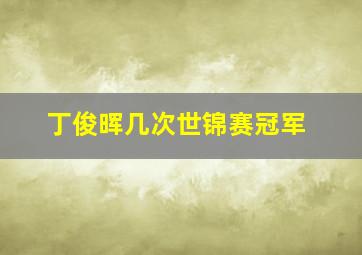 丁俊晖几次世锦赛冠军